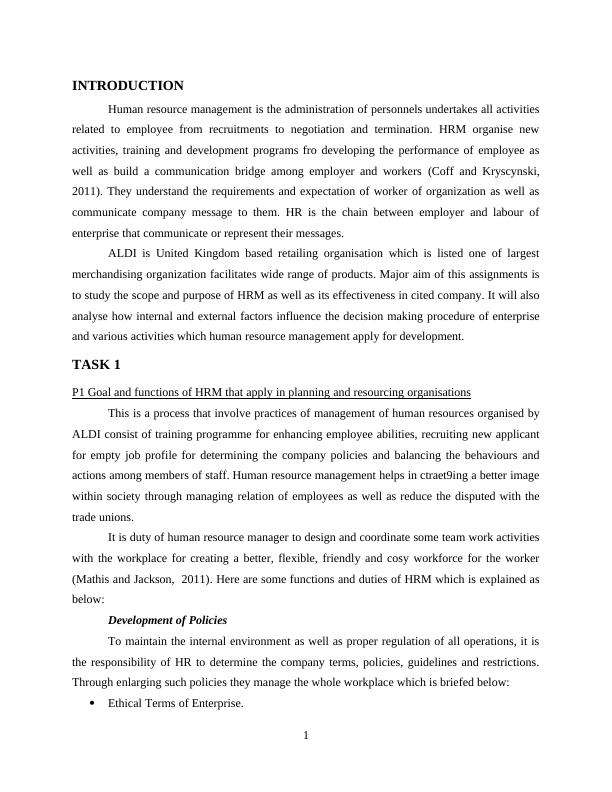 INTRODUCTION

Human resource management is the administration of personnels undertakes all activities related to employee from recruitments to negotiation and termination. HRM organise new activities, training and development programs fro developing the performance of employee as well as build a communication bridge among employer and workers (Coff and Kryscynski, 2011). They understand the requirements and expectation of worker of organization as well as communicate company message to them. HR is the chain between employer and labour of enterprise that communicate or represent their messages.

ALDI is United Kingdom based retailing organisation which is listed one of largest merchandising organization facilitates wide range of products. Major aim of this assignments is to study the scope and purpose of HRM as well as its effectiveness in cited company. It will also analyse how internal and external factors influence the decision making procedure of enterprise and various activities which human resource management apply for development.

TASK 1

P1 Goal and functions of HRM that apply in planning and resourcing organisations

This is a process that involve practices of management of human resources organised by ALDI consist of training programme for enhancing employee abilities, recruiting new applicant for empty job profile for determining the company policies and balancing the behaviours and actions among members of staff. Human resource management helps in ctraet9ing a better image within society through managing relation of employees as well as reduce the disputed with the trade unions.

It is duty of human resource manager to design and coordinate some team work activities with the workplace for creating a better, flexible, friendly and cosy workforce for the worker (Mathis and Jackson, 2011). Here are some functions and duties of HRM which is explained as below:

Development of Policies

To maintain the internal environment as well as proper regulation of all operations, it is the responsibility of HR to determine the company terms, policies, guidelines and restrictions. Through enlarging such policies they manage the whole workplace which is briefed below:

• Ethical Terms of Enterprise.

1